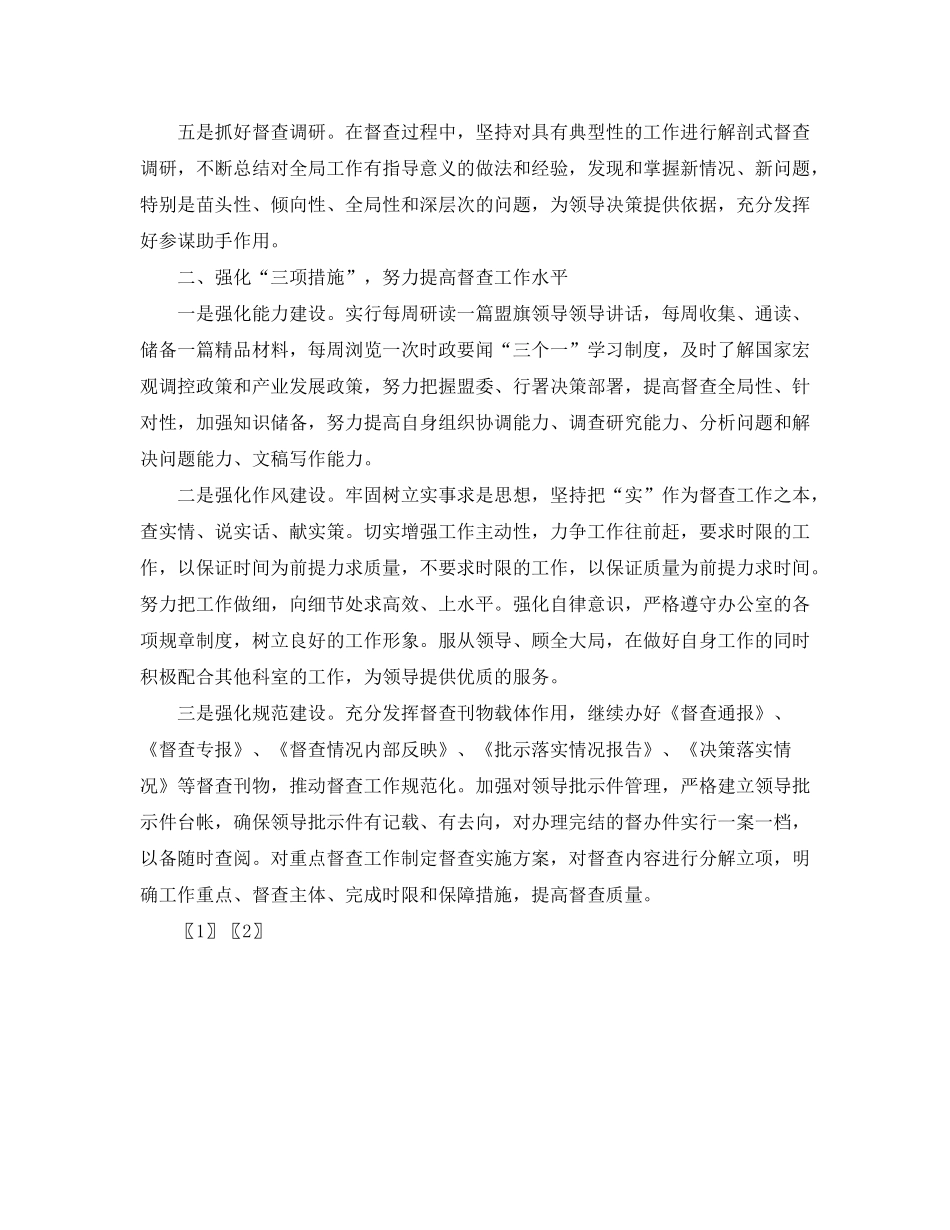 五是抓好督查调研。在督查过程中，坚持对具有典型性的工作进行解剖式督查调研，不断总结对全局工作有指导意义的做法和经验，发现和掌握新情况、新问题，特别是苗头性、倾向性、全局性和深层次的问题，为领导决策提供依据，充分发挥好参谋助手作用。

二、强化“三项措施”，努力提高督查工作水平

一是强化能力建设。实行每周研读一篇盟旗领导领导讲话，每周收集、通读、储备一篇精品材料，每周浏览一次时政要闻“三个一”学习制度，及时了解国家宏观调控政策和产业发展政策，努力把握盟委、行署决策部署，提高督查全局性、针对性，加强知识储备，努力提高自身组织协调能力、调查研究能力、分析问题和解决问题能力、文稿写作能力。

二是强化作风建设。牢固树立实事求是思想，坚持把“实”作为督查工作之本，查实情、说实话、献实策。切实增强工作主动性，力争工作往前赶，要求时限的工作，以保证时间为前提力求质量，不要求时限的工作，以保证质量为前提力求时间。努力把工作做细，向细节处求高效、上水平。强化自律意识，严格遵守办公室的各项规章制度，树立良好的工作形象。服从领导、顾全大局，在做好自身工作的同时积极配合其他科室的工作，为领导提供优质的服务。

三是强化规范建设。充分发挥督查刊物载体作用，继续办好《督查通报》、《督查专报》、《督查情况内部反映》、《批示落实情况报告》、《决策落实情况》等督查刊物，推动督查工作规范化。加强对领导批示件管理，严格建立领导批示件台帐，确保领导批示件有记载、有去向，对办理完结的督办件实行一案一档，以备随时查阅。对重点督查工作制定督查实施方案，对督查内容进行分解立项，明确工作重点、督查主体、完成时限和保障措施，提高督查质量。

〖1〗〖2〗